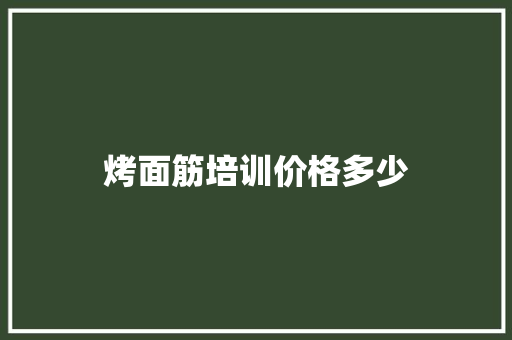 烤面筋培训价格多少